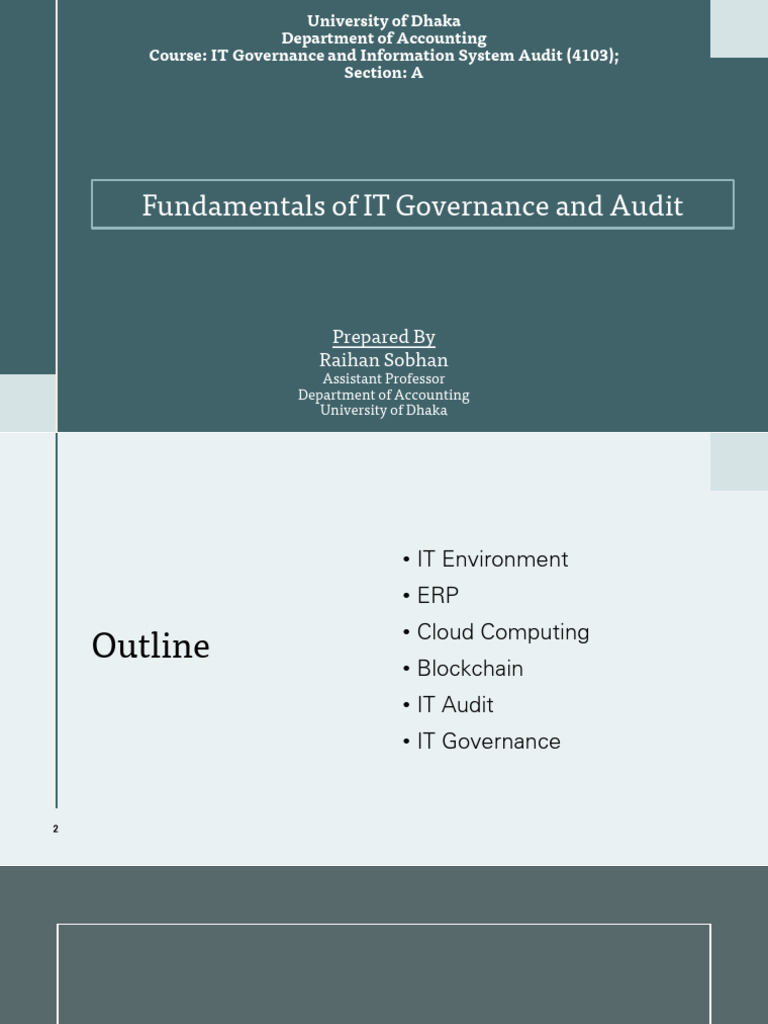 University of Dhaka
Department of Accounting
Course: IT Governance and Information System Audit (4103);
Section: A

Fundamentals of IT Governance and Audit

Prepared By
Raihan Sobhan
Assistant Professor
Department of Accounting
University of Dhaka

Outline

• IT Environment
• ERP
• Cloud Computing
• Blockchain
• IT Audit
• IT Governance

2